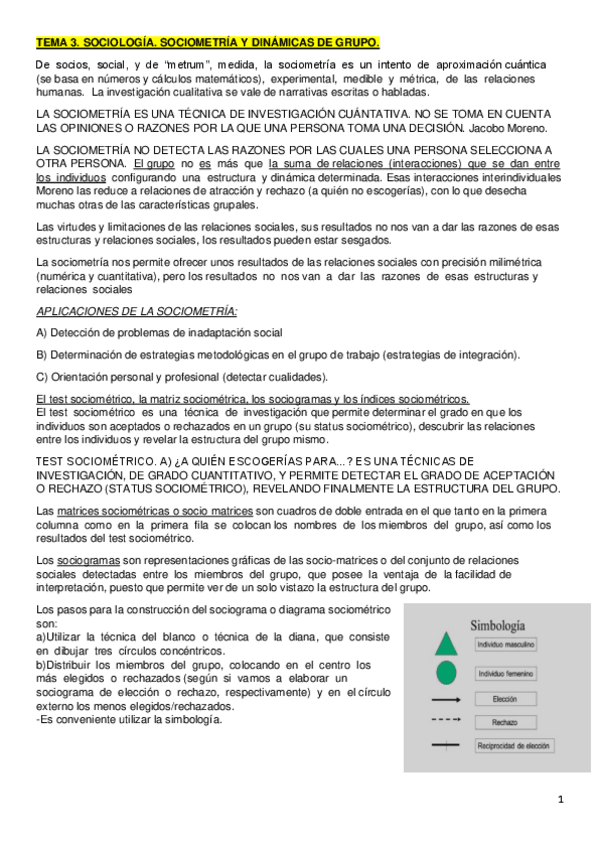 TEMA 3. SOCIOLOGÍA. SOCIOMETRÍA Y DINÁMICAS DE GRUPO.

De socios, social, y de "metrum", medida, la sociometría es un intento de aproximación cuántica (se basa en números y cálculos matemáticos), experimental, medible y métrica, de las relaciones humanas. La investigación cualitativa se vale de narrativas escritas o habladas.

LA SOCIOMETRÍA ES UNA TÉCNICA DE INVESTIGACIÓN CUÁNTATIVA. NO SE TOMA EN CUENTA LAS OPINIONES O RAZONES POR LA QUE UNA PERSONA TOMA UNA DECISIÓN. Jacobo Moreno.

LA SOCIOMETRÍA NO DETECTA LAS RAZONES POR LAS CUALES UNA PERSONA SELECCIONA A OTRA PERSONA. El grupo no es más que la suma de relaciones (interacciones) que se dan entre los individuos configurando una estructura y dinámica determinada. Esas interacciones interindividuales Moreno las reduce a relaciones de atracción y rechazo (a quién no escogerías), con lo que desecha muchas otras de las características grupales.

Las virtudes y limitaciones de las relaciones sociales, sus resultados no nos van a dar las razones de esas estructuras y relaciones sociales, los resultados pueden estar sesgados.

La sociometría nos permite ofrecer unos resultados de las relaciones sociales con precisión milimétrica (numérica y cuantitativa), pero los resultados no nos van a dar las razones de esas estructuras y relaciones sociales

APLICACIONES DE LA SOCIOMETRÍA:

A) Detección de problemas de inadaptación social

B) Determinación de estrategias metodológicas en el grupo de trabajo (estrategias de integración).

C) Orientación personal y profesional (detectar cualidades).

El test sociométrico, la matriz sociométrica, los sociogramas y los índices sociométricos.
El test sociométrico es una técnica de investigación que permite determinar el grado en que los individuos son aceptados o rechazados en un grupo (su status sociométrico), descubrir las relaciones entre los individuos y revelar la estructura del grupo mismo.

TEST SOCIOMÉTRICO. A) ¿A QUIÉN ESCOGERÍAS PARA...? ES UNA TÉCNICAS DE INVESTIGACIÓN, DE GRADO CUANTITATIVO, Y PERMITE DETECTAR EL GRADO DE ACEPTACIÓN O RECHAZO (STATUS SOCIOMÉTRICO), REVELANDO FINALMENTE LA ESTRUCTURA DEL GRUPO.

Las matrices sociométricas o socio matrices son cuadros de doble entrada en el que tanto en la primera columna como en la primera fila se colocan los nombres de los miembros del grupo, así como los resultados del test sociométrico.

Los sociogramas son representaciones gráficas de las socio-matrices o del conjunto de relaciones sociales detectadas entre los miembros del grupo, que posee la ventaja de la facilidad de interpretación, puesto que permite ver de un solo vistazo la estructura del grupo.

Los pasos para la construcción del sociograma o diagrama sociométrico son:
a)Utilizar la técnica del blanco o técnica de la diana, que consiste en dibujar tres círculos concéntricos.
b)Distribuir los miembros del grupo, colocando en el centro los más elegidos o rechazados (según si vamos a elaborar un sociograma de elección o rechazo, respectivamente) y en el círculo externo los menos elegidos/rechazados.
-Es conveniente utilizar la simbología.

Simbología
Individuo masculino
Individuo femenino
Elección
Rechazo
Reciprocidad de elección

1